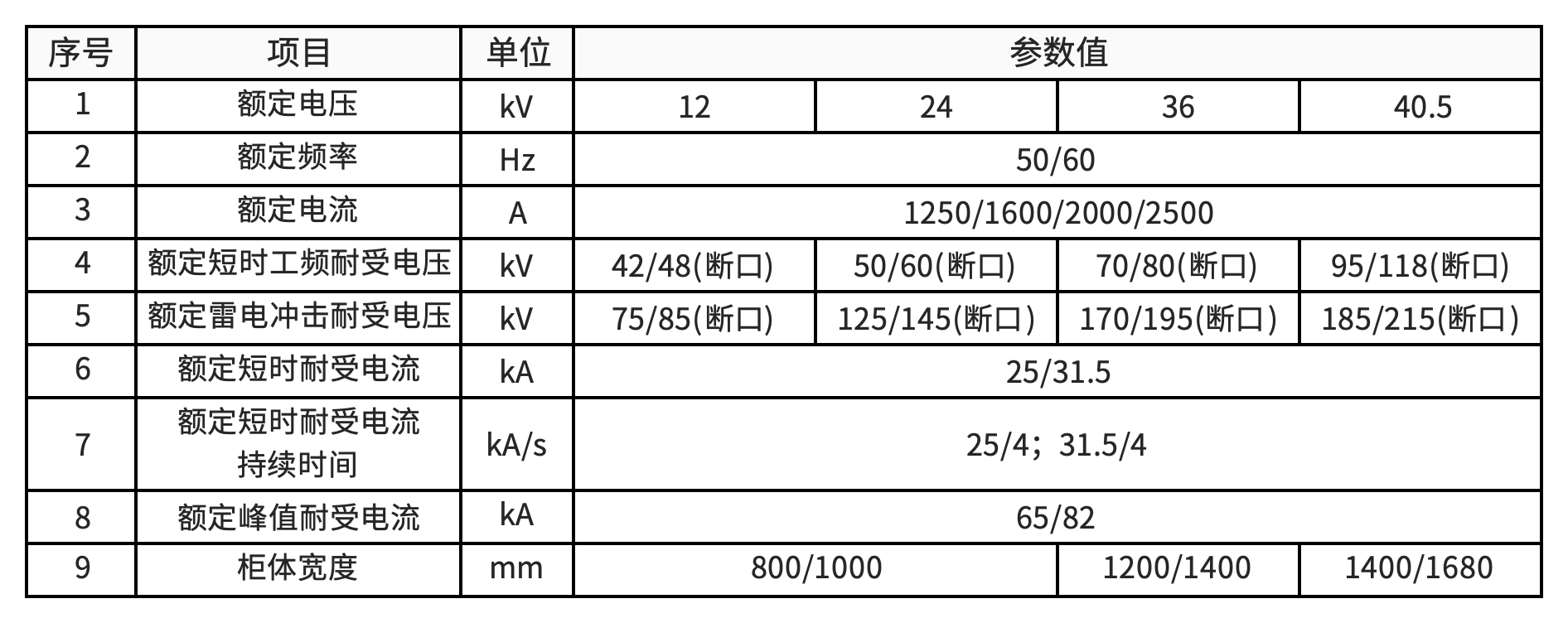 | 序号 | 项目 | 单位 | 参数值 | | | |
|---|---|---|---|---|---|---|
| 1 | 额定电压 | kV | 12 | 24 | 36 | 40.5 |
| 2 | 额定频率 | Hz | 50/60 | | | |
| 3 | 额定电流 | A | 1250/1600/2000/2500 | | | |
| 4 | 额定短时工频耐受电压 | kV | 42/48(断口) | 50/60(断口) | 70/80(断口) | 95/118(断口) |
| 5 | 额定雷电冲击耐受电压 | kV | 75/85(断口) | 125/145(断口) | 170/195(断口) | 185/215(断口) |
| 6 | 额定短时耐受电流 | kA | 25/31.5 | | | |
| 7 | 额定短时耐受电流持续时间 | kA/s | 25/4；31.5/4 | | | |
| 8 | 额定峰值耐受电流 | kA | 65/82 | | | |
| 9 | 柜体宽度 | mm | 800/1000 | | 1200/1400 | 1400/1680 |